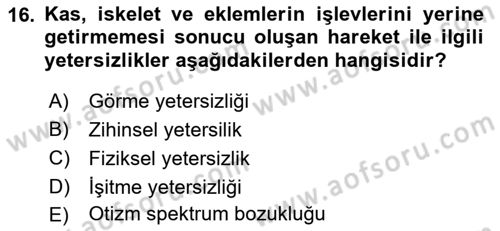 16. Kas, iskelet ve eklemlerin işlevlerini yerine getirmemesi sonucu oluşan hareket ile ilgili yetersizlikler aşağıdakilerden hangisidir?

A) Görme yetersizliği
B) Zihinsel yetersilik
C) Fiziksel yetersizlik
D) İşitme yetersizliği
E) Otizm spektrum bozukluğu

www.aofsoru.com
www.aofsoru.com
www.aofsoru.com